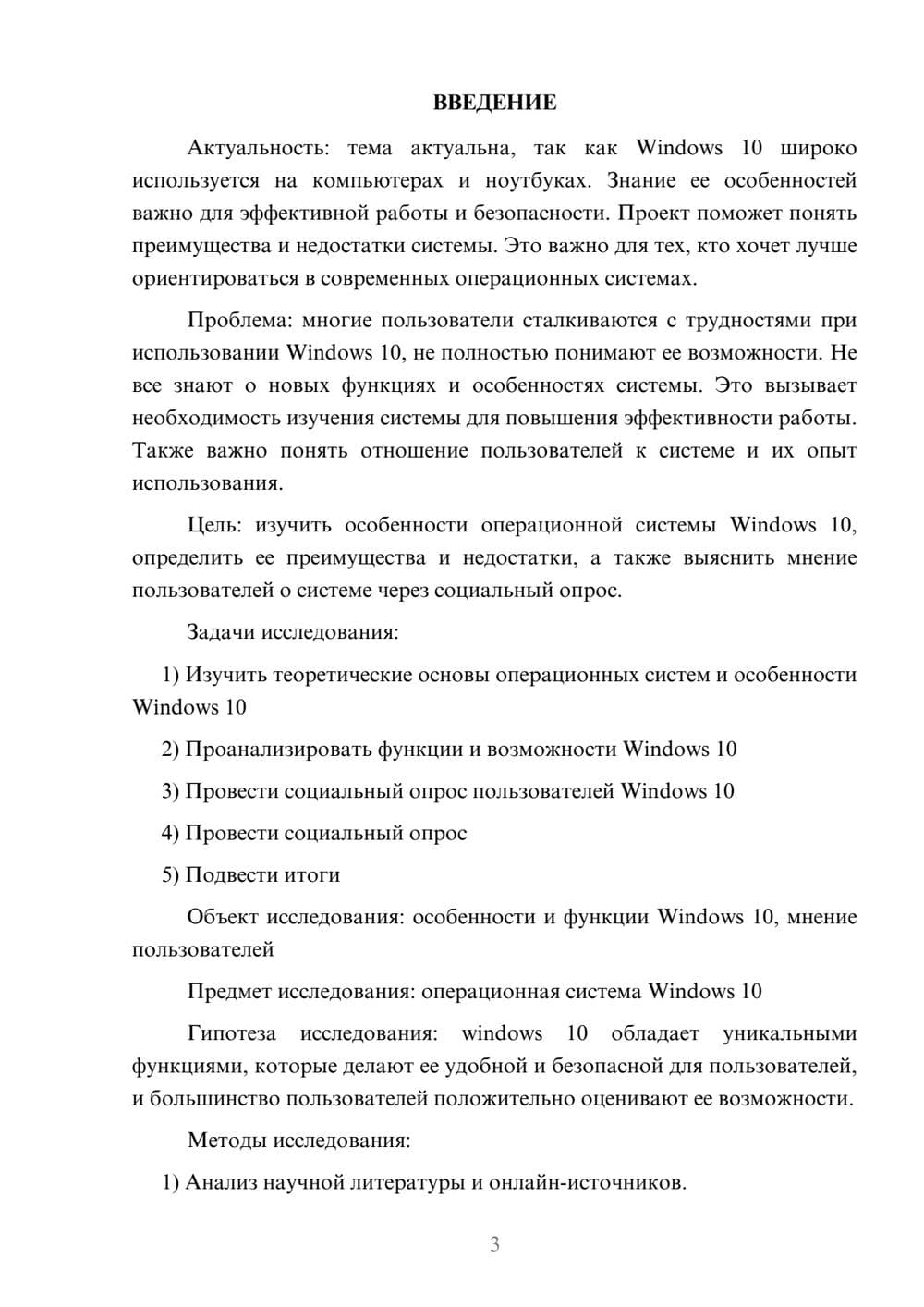 ВВЕДЕНИЕ

Актуальность: тема актуальна, так как Windows 10 широко используется на компьютерах и ноутбуках. Знание ее особенностей важно для эффективной работы и безопасности. Проект поможет понять преимущества и недостатки системы. Это важно для тех, кто хочет лучше ориентироваться в современных операционных системах.

Проблема: многие пользователи сталкиваются с трудностями при использовании Windows 10, не полностью понимают ее возможности. Не все знают о новых функциях и особенностях системы. Это вызывает необходимость изучения системы для повышения эффективности работы. Также важно понять отношение пользователей к системе и их опыт использования.

Цель: изучить особенности операционной системы Windows 10, определить ее преимущества и недостатки, а также выяснить мнение пользователей о системе через социальный опрос.

Задачи исследования:

1) Изучить теоретические основы операционных систем и особенности Windows 10

2) Проанализировать функции и возможности Windows 10

3) Провести социальный опрос пользователей Windows 10

4) Провести социальный опрос

5) Подвести итоги

Объект исследования: особенности и функции Windows 10, мнение пользователей

Предмет исследования: операционная система Windows 10

Гипотеза исследования: windows 10 обладает уникальными функциями, которые делают ее удобной и безопасной для пользователей, и большинство пользователей положительно оценивают ее возможности.

Методы исследования:

1) Анализ научной литературы и онлайн-источников.

3